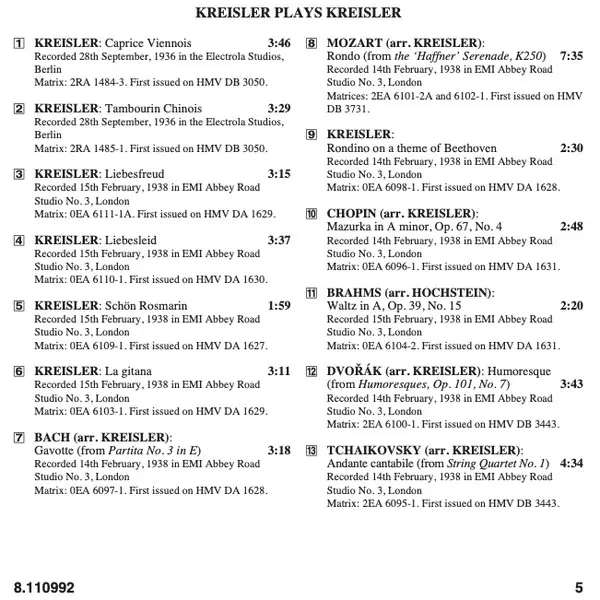 KREISLER PLAYS KREISLER

1 KREISLER: Caprice Viennois 3:46
Recorded 28th September, 1936 in the Electrola Studios, Berlin
Matrix: 2RA 1484-3. First issued on HMV DB 3050.

2 KREISLER: Tambourin Chinois 3:29
Recorded 28th September, 1936 in the Electrola Studios, Berlin
Matrix: 2RA 1485-1. First issued on HMV DB 3050.

3 KREISLER: Liebesfreud 3:15
Recorded 15th February, 1938 in EMI Abbey Road Studio No. 3, London
Matrix: 0EA 6111-1A. First issued on HMV DA 1629.

4 KREISLER: Liebesleid 3:37
Recorded 15th February, 1938 in EMI Abbey Road Studio No. 3, London
Matrix: 0EA 6110-1. First issued on HMV DA 1630.

5 KREISLER: Schön Rosmarin 1:59
Recorded 15th February, 1938 in EMI Abbey Road Studio No. 3, London
Matrix: 0EA 6109-1. First issued on HMV DA 1627.

6 KREISLER: La gitana 3:11
Recorded 15th February, 1938 in EMI Abbey Road Studio No. 3, London
Matrix: 0EA 6103-1. First issued on HMV DA 1629.

7 BACH (arr. KREISLER):
Gavotte (from Partita No. 3 in E) 3:18
Recorded 14th February, 1938 in EMI Abbey Road Studio No. 3, London
Matrix: 0EA 6097-1. First issued on HMV DA 1628.

8 MOZART (arr. KREISLER):
Rondo (from the 'Haffner' Serenade, K250) 7:35
Recorded 14th February, 1938 in EMI Abbey Road Studio No. 3, London
Matrices: 2EA 6101-2A and 6102-1. First issued on HMV DB 3731.

9 KREISLER:
Rondino on a theme of Beethoven 2:30
Recorded 14th February, 1938 in EMI Abbey Road Studio No. 3, London
Matrix: 0EA 6098-1. First issued on HMV DA 1628.

10 CHOPIN (arr. KREISLER):
Mazurka in A minor, Op. 67, No. 4 2:48
Recorded 14th February, 1938 in EMI Abbey Road Studio No. 3, London
Matrix: 0EA 6096-1. First issued on HMV DA 1631.

11 BRAHMS (arr. HOCHSTEIN):
Waltz in A, Op. 39, No. 15 2:20
Recorded 15th February, 1938 in EMI Abbey Road Studio No. 3, London
Matrix: 0EA 6104-2. First issued on HMV DA 1631.

12 DVOŘÁK (arr. KREISLER): Humoresque (from Humoresques, Op. 101, No. 7) 3:43
Recorded 14th February, 1938 in EMI Abbey Road Studio No. 3, London
Matrix: 2EA 6100-1. First issued on HMV DB 3443.

13 TCHAIKOVSKY (arr. KREISLER):
Andante cantabile (from String Quartet No. 1) 4:34
Recorded 14th February, 1938 in EMI Abbey Road Studio No. 3, London
Matrix: 2EA 6095-1. First issued on HMV DB 3443.

8.110992 5